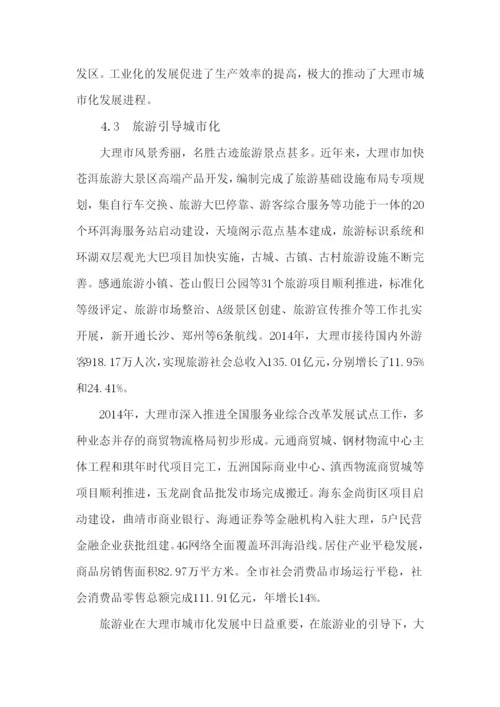 发区。工业化的发展促进了生产效率的提高，极大的推动了大理市城市化发展进程。

4.3　旅游引导城市化

大理市风景秀丽，名胜古迹旅游景点甚多。近年来，大理市加快苍洱旅游大景区高端产品开发，编制完成了旅游基础设施布局专项规划，集自行车交换、旅游大巴停靠、游客综合服务等功能于一体的20个环洱海服务站启动建设，天境阁示范点基本建成，旅游标识系统和环湖双层观光大巴项目加快实施，古城、古镇、古村旅游设施不断完善。感通旅游小镇、苍山假日公园等31个旅游项目顺利推进，标准化等级评定、旅游市场整治、A级景区创建、旅游宣传推介等工作扎实开展，新开通长沙、郑州等6条航线。2014年，大理市接待国内外游客918.17万人次，实现旅游社会总收入135.01亿元，分别增长了11.95%和24.41%。

2014年，大理市深入推进全国服务业综合改革发展试点工作，多种业态并存的商贸物流格局初步形成。元通商贸城、钢材物流中心主体工程和琪年时代项目完工，五洲国际商业中心、滇西物流商贸城等项目顺利推进，玉龙副食品批发市场完成搬迁。海东金尚街区项目启动建设，曲靖市商业银行、海通证券等金融机构入驻大理，5户民营金融企业获批组建。4G网络全面覆盖环洱海沿线。居住产业平稳发展，商品房销售面积82.97万平方米。全市社会消费品市场运行平稳，社会消费品零售总额完成111.91亿元，年增长14%。

旅游业在大理市城市化发展中日益重要，在旅游业的引导下，大